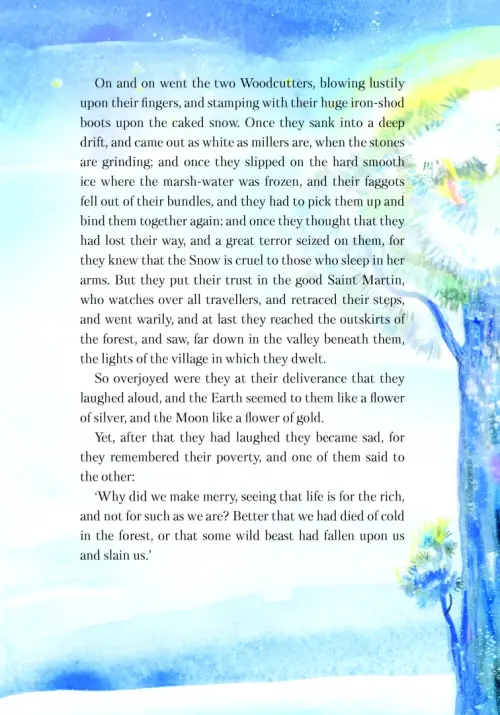 On and on went the two Woodcutters, blowing lustily upon their fingers, and stamping with their huge iron-shod boots upon the caked snow. Once they sank into a deep drift, and came out as white as millers are, when the stones are grinding; and once they slipped on the hard smooth ice where the marsh-water was frozen, and their faggots fell out of their bundles, and they had to pick them up and bind them together again; and once they thought that they had lost their way, and a great terror seized on them, for they knew that the Snow is cruel to those who sleep in her arms. But they put their trust in the good Saint Martin, who watches over all travellers, and retraced their steps, and went warily, and at last they reached the outskirts of the forest, and saw, far down in the valley beneath them, the lights of the village in which they dwelt.

So overjoyed were they at their deliverance that they laughed aloud, and the Earth seemed to them like a flower of silver, and the Moon like a flower of gold.

Yet, after that they had laughed they became sad, for they remembered their poverty, and one of them said to the other:

'Why did we make merry, seeing that life is for the rich, and not for such as we are? Better that we had died of cold in the forest, or that some wild beast had fallen upon us and slain us.'